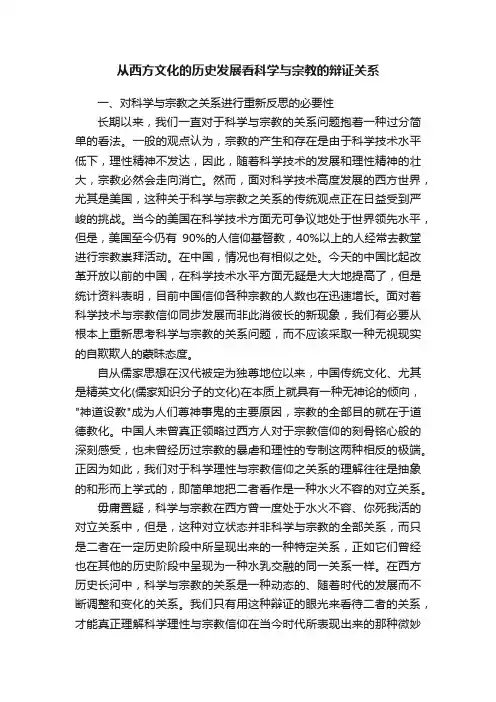 从西方文化的历史发展看科学与宗教的辩证关系

一、对科学与宗教之关系进行重新反思的必要性

长期以来，我们一直对于科学与宗教的关系问题抱着一种过分简单的看法。一般的观点认为，宗教的产生和存在是由于科学技术水平低下，理性精神不发达，因此，随着科学技术的发展和理性精神的壮大，宗教必然会走向消亡。然而，面对科学技术高度发展的西方世界，尤其是美国，这种关于科学与宗教之关系的传统观点正在日益受到严峻的挑战。当今的美国在科学技术方面无可争议地处于世界领先水平，但是，美国至今仍有 90%的人信仰基督教，40%以上的人经常去教堂进行宗教崇拜活动。在中国，情况也有相似之处。今天的中国比起改革开放以前的中国，在科学技术水平方面无疑是大大地提高了，但是统计资料表明，目前中国信仰各种宗教的人数也在迅速增长。面对着科学技术与宗教信仰同步发展而非此消彼长的新现象，我们有必要从根本上重新思考科学与宗教的关系问题，而不应该采取一种无视现实的自欺欺人的蒙昧态度。

自从儒家思想在汉代被定为独尊地位以来，中国传统文化、尤其是精英文化(儒家知识分子的文化)在本质上就具有一种无神论的倾向，"神道设教"成为人们尊神事鬼的主要原因，宗教的全部目的就在于道德教化。中国人未曾真正领略过西方人对于宗教信仰的刻骨铭心般的深刻感受，也未曾经历过宗教的暴虐和理性的专制这两种相反的极端。正因为如此，我们对于科学理性与宗教信仰之关系的理解往往是抽象的和形而上学式的，即简单地把二者看作是一种水火不容的对立关系。

毋庸置疑，科学与宗教在西方曾一度处于水火不容、你死我活的对立关系中，但是，这种对立状态并非科学与宗教的全部关系，而只是二者在一定历史阶段中所呈现出来的一种特定关系，正如它们曾经也在其他的历史阶段中呈现为一种水乳交融的同一关系一样。在西方历史长河中，科学与宗教的关系是一种动态的、随着时代的发展而不断调整和变化的关系。我们只有用这种辩证的眼光来看待二者的关系，才能真正理解科学理性与宗教信仰在当今时代所表现出来的那种微妙